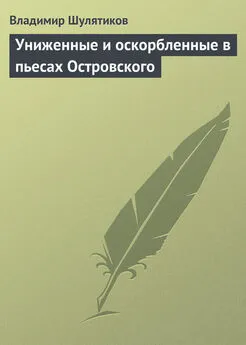 Владимир Шулятиков

Униженные и оскорбленные в пьесах Островского